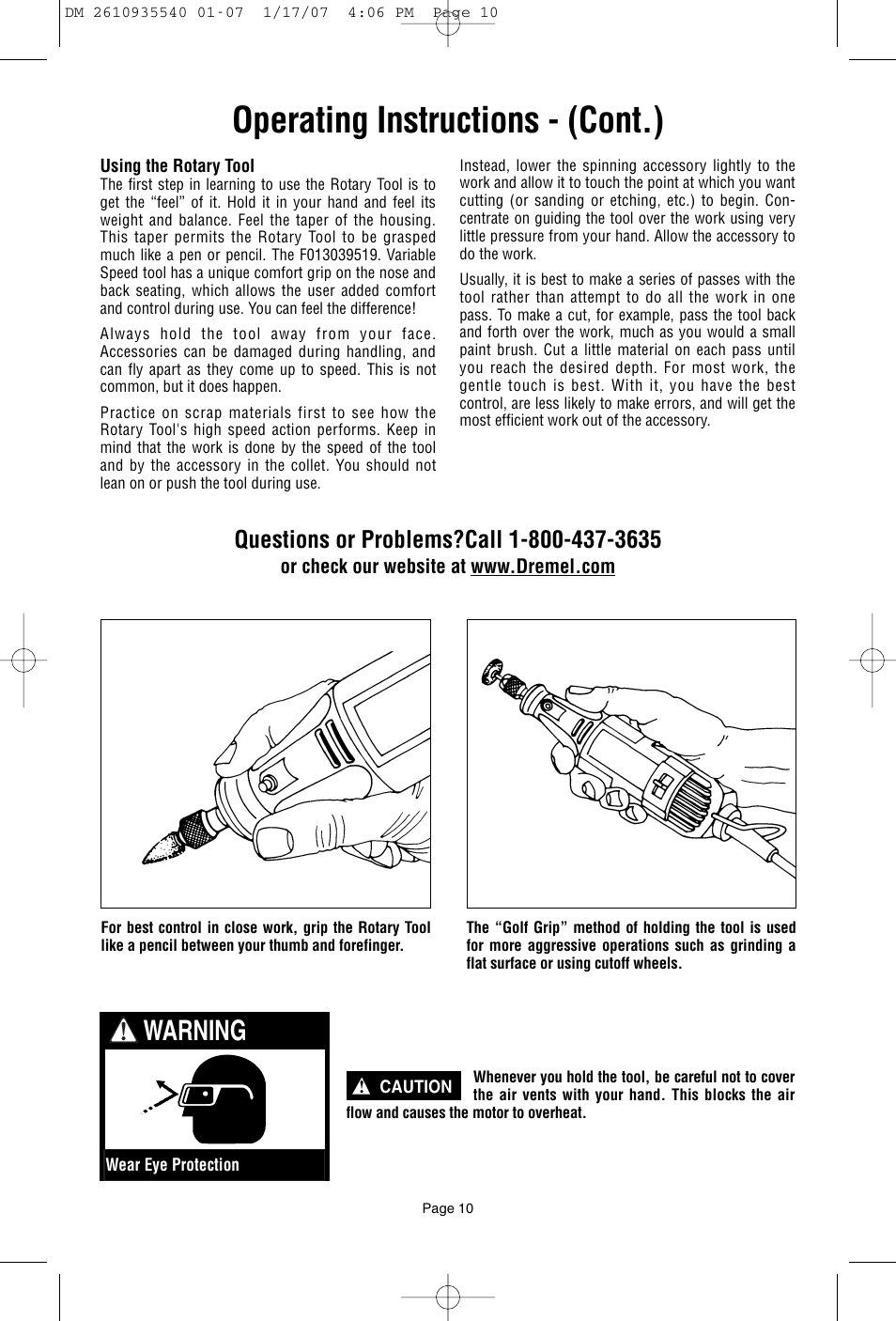 DM 2610935540 01-07 1/17/07 4:06 PM Page 10

Operating Instructions - (Cont.)

Using the Rotary Tool
The first step in learning to use the Rotary Tool is to get the “feel” of it. Hold it in your hand and feel its weight and balance. Feel the taper of the housing. This taper permits the Rotary Tool to be grasped much like a pen or pencil. The F013039519. Variable Speed tool has a unique comfort grip on the nose and back seating, which allows the user added comfort and control during use. You can feel the difference!

Always hold the tool away from your face. Accessories can be damaged during handling, and can fly apart as they come up to speed. This is not common, but it does happen.

Practice on scrap materials first to see how the Rotary Tool's high speed action performs. Keep in mind that the work is done by the speed of the tool and by the accessory in the collet. You should not lean on or push the tool during use.

Instead, lower the spinning accessory lightly to the work and allow it to touch the point at which you want cutting (or sanding or etching, etc.) to begin. Concentrate on guiding the tool over the work using very little pressure from your hand. Allow the accessory to do the work.

Usually, it is best to make a series of passes with the tool rather than attempt to do all the work in one pass. To make a cut, for example, pass the tool back and forth over the work, much as you would a small paint brush. Cut a little material on each pass until you reach the desired depth. For most work, the gentle touch is best. With it, you have the best control, are less likely to make errors, and will get the most efficient work out of the accessory.

Questions or Problems?Call 1-800-437-3635
or check our website at www.Dremel.com

For best control in close work, grip the Rotary Tool like a pencil between your thumb and forefinger.

The “Golf Grip” method of holding the tool is used for more aggressive operations such as grinding a flat surface or using cutoff wheels.

WARNING

Wear Eye Protection

CAUTION Whenever you hold the tool, be careful not to cover the air vents with your hand. This blocks the air flow and causes the motor to overheat.

Page 10